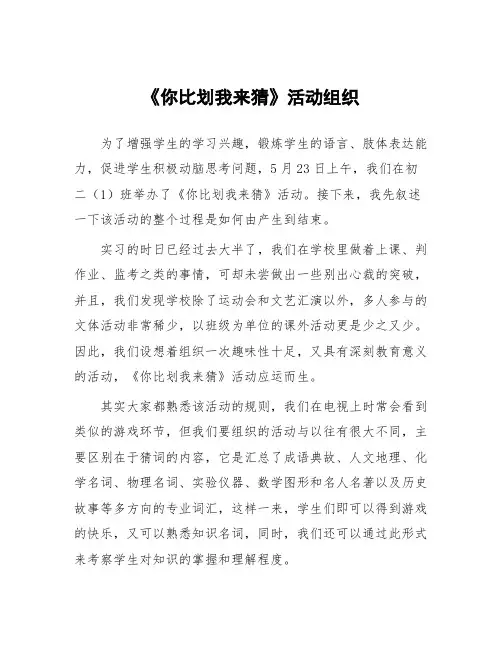 《你比划我来猜》活动组织

为了增强学生的学习兴趣，锻炼学生的语言、肢体表达能力，促进学生积极动脑思考问题，5月23日上午，我们在初二（1）班举办了《你比划我来猜》活动。接下来，我先叙述一下该活动的整个过程是如何由产生到结束。

实习的时日已经过去大半了，我们在学校里做着上课、判作业、监考之类的事情，可却未尝做出一些别出心裁的突破，并且，我们发现学校除了运动会和文艺汇演以外，多人参与的文体活动非常稀少，以班级为单位的课外活动更是少之又少。因此，我们设想着组织一次趣味性十足，又具有深刻教育意义的活动，《你比划我来猜》活动应运而生。

其实大家都熟悉该活动的规则，我们在电视上时常会看到类似的游戏环节，但我们要组织的活动与以往有很大不同，主要区别在于猜词的内容，它是汇总了成语典故、人文地理、化学名词、物理名词、实验仪器、数学图形和名人名著以及历史故事等多方向的专业词汇，这样一来，学生们即可以得到游戏的快乐，又可以熟悉知识名词，同时，我们还可以通过此形式来考察学生对知识的掌握和理解程度。